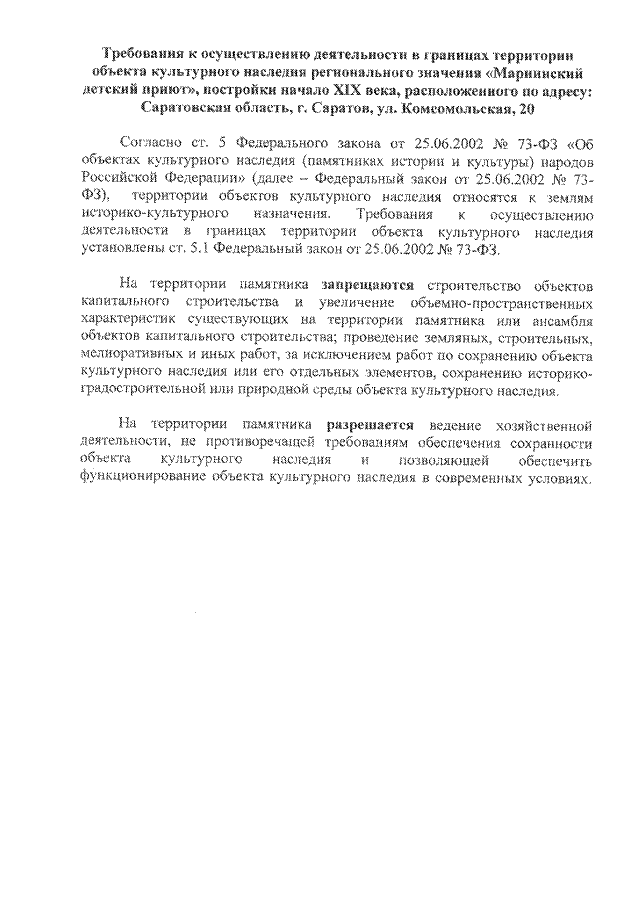 Требования к осуществлению деятельности в границах территории объекта культурного наследия регионального значения «Мариинский детский приют», постройки начало XIX века, расположенного по адресу: Саратовская область, г. Саратов, ул. Комсомольская, 20

Согласно ст. 5 Федерального закона от 25.06.2002 № 73-ФЗ «Об объектах культурного наследия (памятниках истории и культуры) народов Российской Федерации» (далее – Федеральный закон от 25.06.2002 № 73-ФЗ), территории объектов культурного наследия относятся к землям историко-культурного назначения. Требования к осуществлению деятельности в границах территории объекта культурного наследия установлены ст. 5.1 Федеральный закон от 25.06.2002 № 73-ФЗ.

На территории памятника запрещаются строительство объектов капитального строительства и увеличение объемно-пространственных характеристик существующих на территории памятника или ансамбля объектов капитального строительства; проведение земляных, строительных, мелиоративных и иных работ, за исключением работ по сохранению объекта культурного наследия или его отдельных элементов, сохранению историко-градостроительной или природной среды объекта культурного наследия.

На территории памятника разрешается ведение хозяйственной деятельности, не противоречащей требованиям обеспечения сохранности объекта культурного наследия и позволяющей обеспечить функционирование объекта культурного наследия в современных условиях.